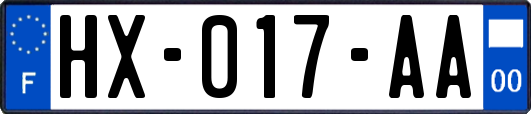 F

HX-017-AA

00